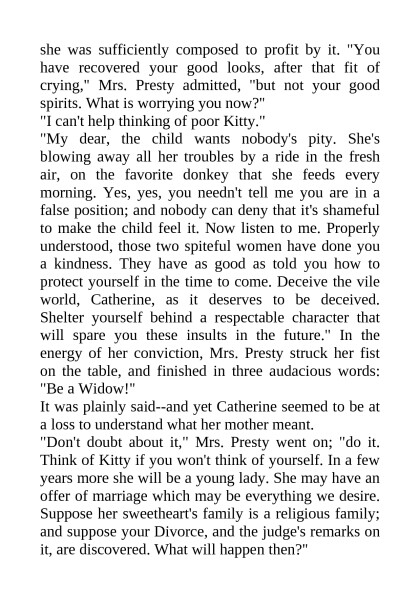 she was sufficiently composed to profit by it. "You have recovered your good looks, after that fit of crying," Mrs. Presty admitted, "but not your good spirits. What is worrying you now?"
"I can't help thinking of poor Kitty."
"My dear, the child wants nobody's pity. She's blowing away all her troubles by a ride in the fresh air, on the favorite donkey that she feeds every morning. Yes, yes, you needn't tell me you are in a false position; and nobody can deny that it's shameful to make the child feel it. Now listen to me. Properly understood, those two spiteful women have done you a kindness. They have as good as told you how to protect yourself in the time to come. Deceive the vile world, Catherine, as it deserves to be deceived. Shelter yourself behind a respectable character that will spare you these insults in the future." In the energy of her conviction, Mrs. Presty struck her fist on the table, and finished in three audacious words: "Be a Widow!"
It was plainly said--and yet Catherine seemed to be at a loss to understand what her mother meant.
"Don't doubt about it," Mrs. Presty went on; "do it. Think of Kitty if you won't think of yourself. In a few years more she will be a young lady. She may have an offer of marriage which may be everything we desire. Suppose her sweetheart's family is a religious family; and suppose your Divorce, and the judge's remarks on it, are discovered. What will happen then?"